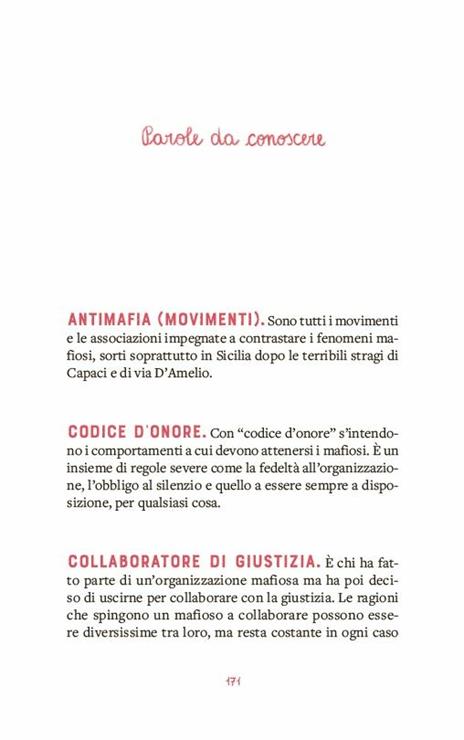 Parole da conoscere

ANTIMAFIA (MOVIMENTI). Sono tutti i movimenti e le associazioni impegnate a contrastare i fenomeni mafiosi, sorti soprattutto in Sicilia dopo le terribili stragi di Capaci e di via D'Amelio.

CODICE D'ONORE. Con "codice d'onore" s'intendono i comportamenti a cui devono attenersi i mafiosi. È un insieme di regole severe come la fedeltà all'organizzazione, l'obbligo al silenzio e quello a essere sempre a disposizione, per qualsiasi cosa.

COLLABORATORE DI GIUSTIZIA. È chi ha fatto parte di un'organizzazione mafiosa ma ha poi deciso di uscirne per collaborare con la giustizia. Le ragioni che spingono un mafioso a collaborare possono essere diversissime tra loro, ma resta costante in ogni caso

171